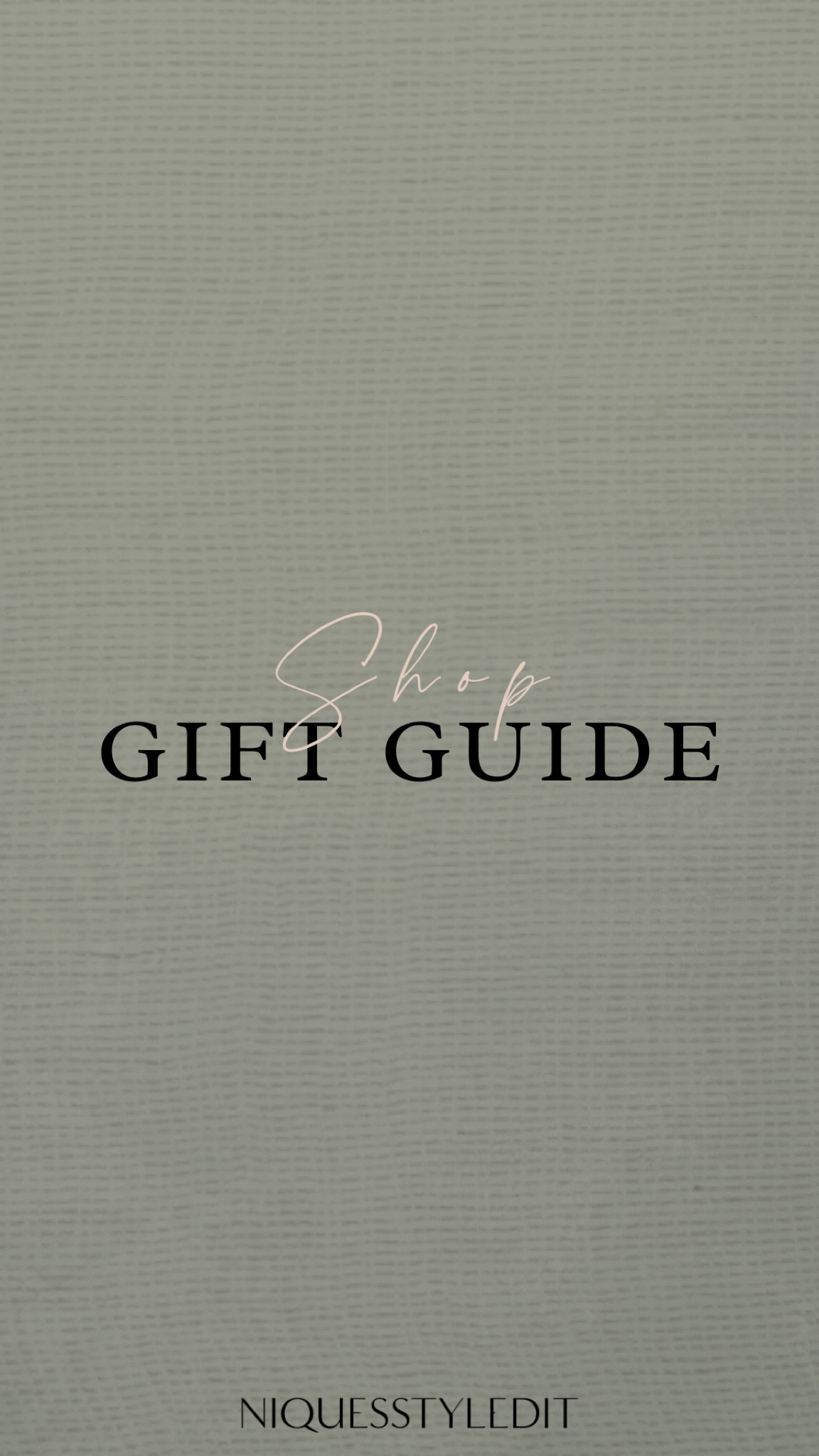 Shop
GIFT GUIDE

NIQUESSTYLEDIT